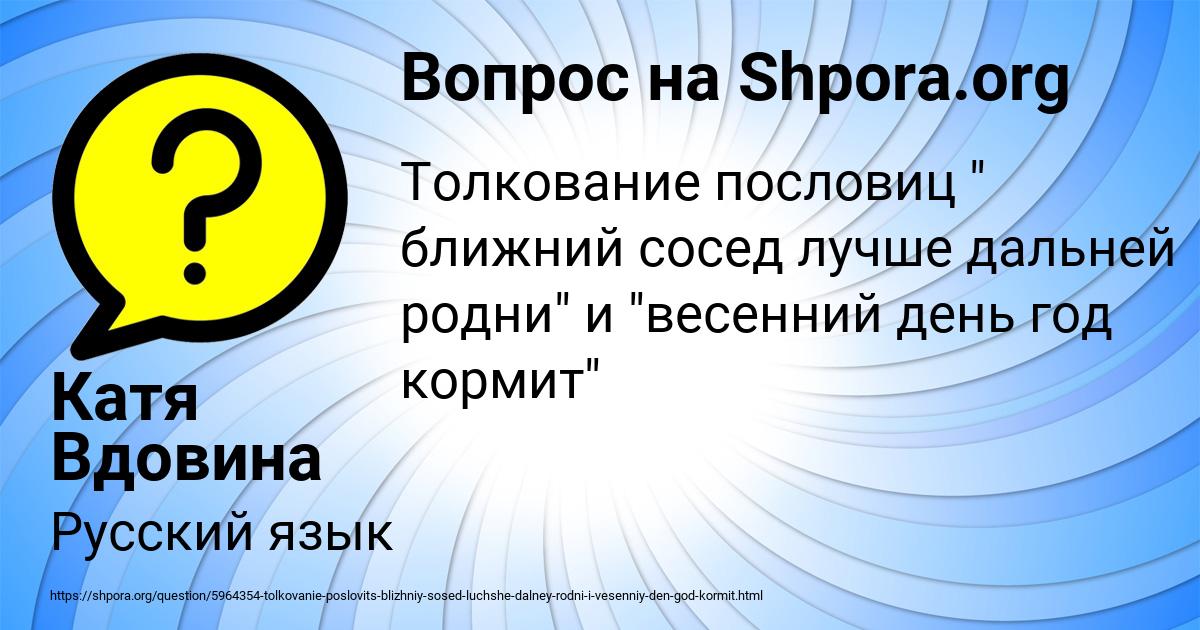 Вопрос на Shpora.org

Толкование пословиц " ближний сосед лучше дальней родни" и "весенний день год кормит"

Катя Вдовина

Русский язык

https://shpora.org/question/5964354-tolkovanie-poslovits-blizhniy-sosed-luchshe-dalney-rodni-i-vesenniy-den-god-kormit.html